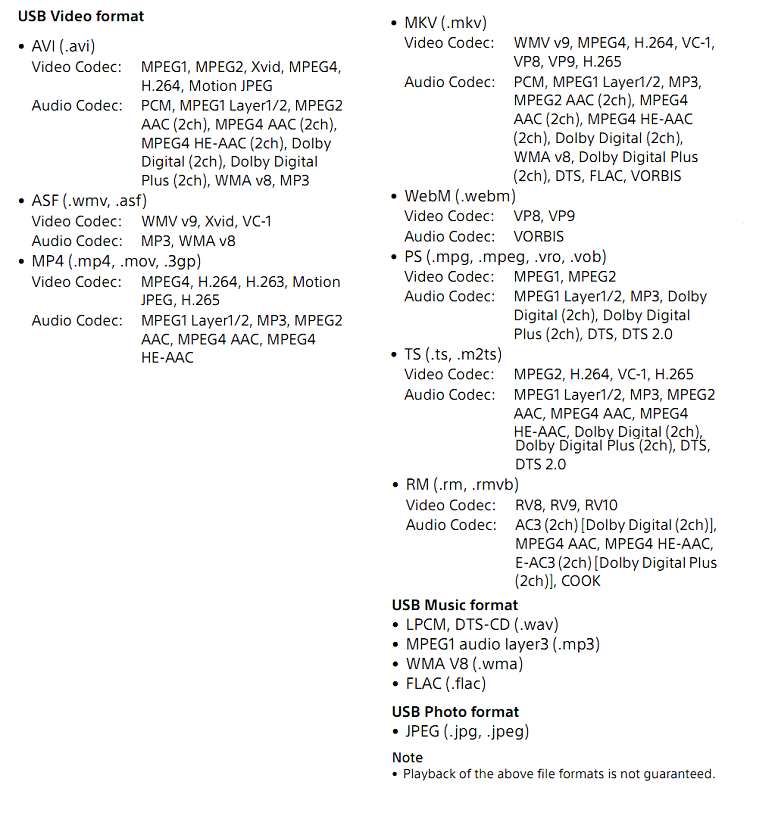 USB Video format

• AVI (.avi)
Video Codec: MPEG1, MPEG2, Xvid, MPEG4, H.264, Motion JPEG
Audio Codec: PCM, MPEG1 Layer1/2, MPEG2 AAC (2ch), MPEG4 AAC (2ch), MPEG4 HE-AAC (2ch), Dolby Digital (2ch), Dolby Digital Plus (2ch), WMA v8, MP3
• ASF (.wmv, .asf)
Video Codec: WMV v9, Xvid, VC-1
Audio Codec: MP3, WMA v8
• MP4 (.mp4, .mov, .3gp)
Video Codec: MPEG4, H.264, H.263, Motion JPEG, H.265
Audio Codec: MPEG1 Layer1/2, MP3, MPEG2 AAC, MPEG4 AAC, MPEG4 HE-AAC
• MKV (.mkv)
Video Codec: WMV v9, MPEG4, H.264, VC-1, VP8, VP9, H.265
Audio Codec: PCM, MPEG1 Layer1/2, MP3, MPEG2 AAC (2ch), MPEG4 AAC (2ch), MPEG4 HE-AAC (2ch), Dolby Digital (2ch), WMA v8, Dolby Digital Plus (2ch), DTS, FLAC, VORBIS
• WebM (.webm)
Video Codec: VP8, VP9
Audio Codec: VORBIS
• PS (.mpg, .mpeg, .vro, .vob)
Video Codec: MPEG1, MPEG2
Audio Codec: MPEG1 Layer1/2, MP3, Dolby Digital (2ch), Dolby Digital Plus (2ch), DTS, DTS 2.0
• TS (.ts, .m2ts)
Video Codec: MPEG2, H.264, VC-1, H.265
Audio Codec: MPEG1 Layer1/2, MP3, MPEG2 AAC, MPEG4 AAC, MPEG4 HE-AAC, Dolby Digital (2ch), Dolby Digital Plus (2ch), DTS, DTS 2.0
• RM (.rm, .rmvb)
Video Codec: RV8, RV9, RV10
Audio Codec: AC3 (2ch) [Dolby Digital (2ch)], MPEG4 AAC, MPEG4 HE-AAC, E-AC3 (2ch) [Dolby Digital Plus (2ch)], COOK

USB Music format
• LPCM, DTS-CD (.wav)
• MPEG1 audio layer3 (.mp3)
• WMA V8 (.wma)
• FLAC (.flac)

USB Photo format
• JPEG (.jpg, .jpeg)

Note
• Playback of the above file formats is not guaranteed.